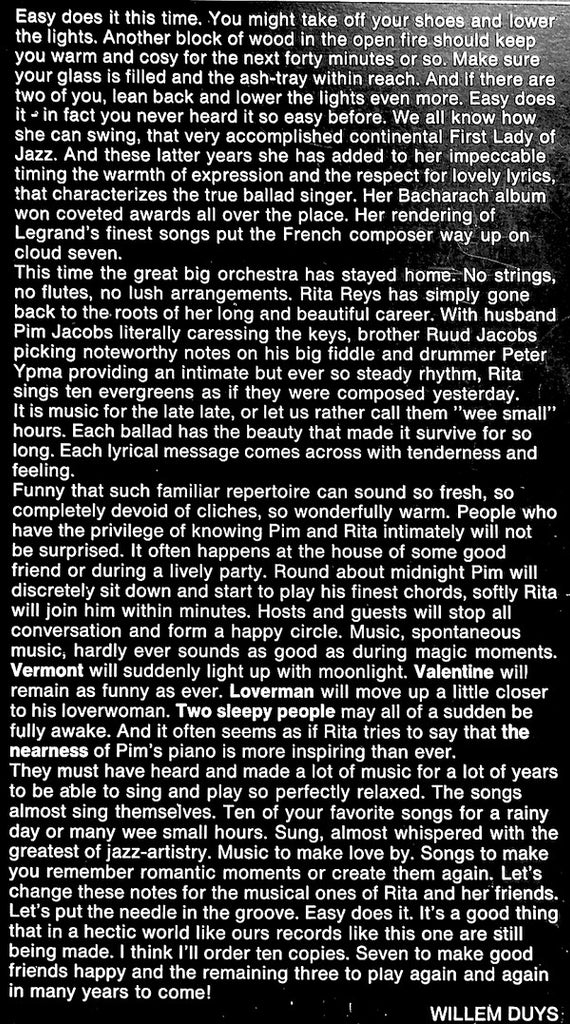 Easy does it this time. You might take off your shoes and lower the lights. Another block of wood in the open fire should keep you warm and cosy for the next forty minutes or so. Make sure your glass is filled and the ash-tray within reach. And if there are two of you, lean back and lower the lights even more. Easy does it - in fact you never heard it so easy before. We all know how she can swing, that very accomplished continental First Lady of Jazz. And these latter years she has added to her impeccable timing the warmth of expression and the respect for lovely lyrics, that characterizes the true ballad singer. Her Bacharach album won coveted awards all over the place. Her rendering of Legrand's finest songs put the French composer way up on cloud seven.

This time the great big orchestra has stayed home. No strings, no flutes, no lush arrangements. Rita Reys has simply gone back to the roots of her long and beautiful career. With husband Pim Jacobs literally caressing the keys, brother Ruud Jacobs picking noteworthy notes on his big fiddle and drummer Peter Ypma providing an intimate but ever so steady rhythm, Rita sings ten evergreens as if they were composed yesterday.

It is music for the late late, or let us rather call them "wee small" hours. Each ballad has the beauty that made it survive for so long. Each lyrical message comes across with tenderness and feeling.

Funny that such familiar repertoire can sound so fresh, so completely devoid of cliches, so wonderfully warm. People who have the privilege of knowing Pim and Rita intimately will not be surprised. It often happens at the house of some good friend or during a lively party. Round about midnight Pim will discretely sit down and start to play his finest chords, softly Rita will join him within minutes. Hosts and guests will stop all conversation and form a happy circle. Music, spontaneous music, hardly ever sounds as good as during magic moments. Vermont will suddenly light up with moonlight. Valentine will remain as funny as ever. Loverman will move up a little closer to his loverwoman. Two sleepy people may all of a sudden be fully awake. And it often seems as if Rita tries to say that the nearness of Pim's piano is more inspiring than ever.

They must have heard and made a lot of music for a lot of years to be able to sing and play so perfectly relaxed. The songs almost sing themselves. Ten of your favorite songs for a rainy day or many wee small hours. Sung, almost whispered with the greatest of jazz-artistry. Music to make love by. Songs to make you remember romantic moments or create them again. Let's change these notes for the musical ones of Rita and her friends. Let's put the needle in the groove. Easy does it. It's a good thing that in a hectic world like ours records like this one are still being made. I think I'll order ten copies. Seven to make good friends happy and the remaining three to play again and again in many years to come!

WILLEM DUYS